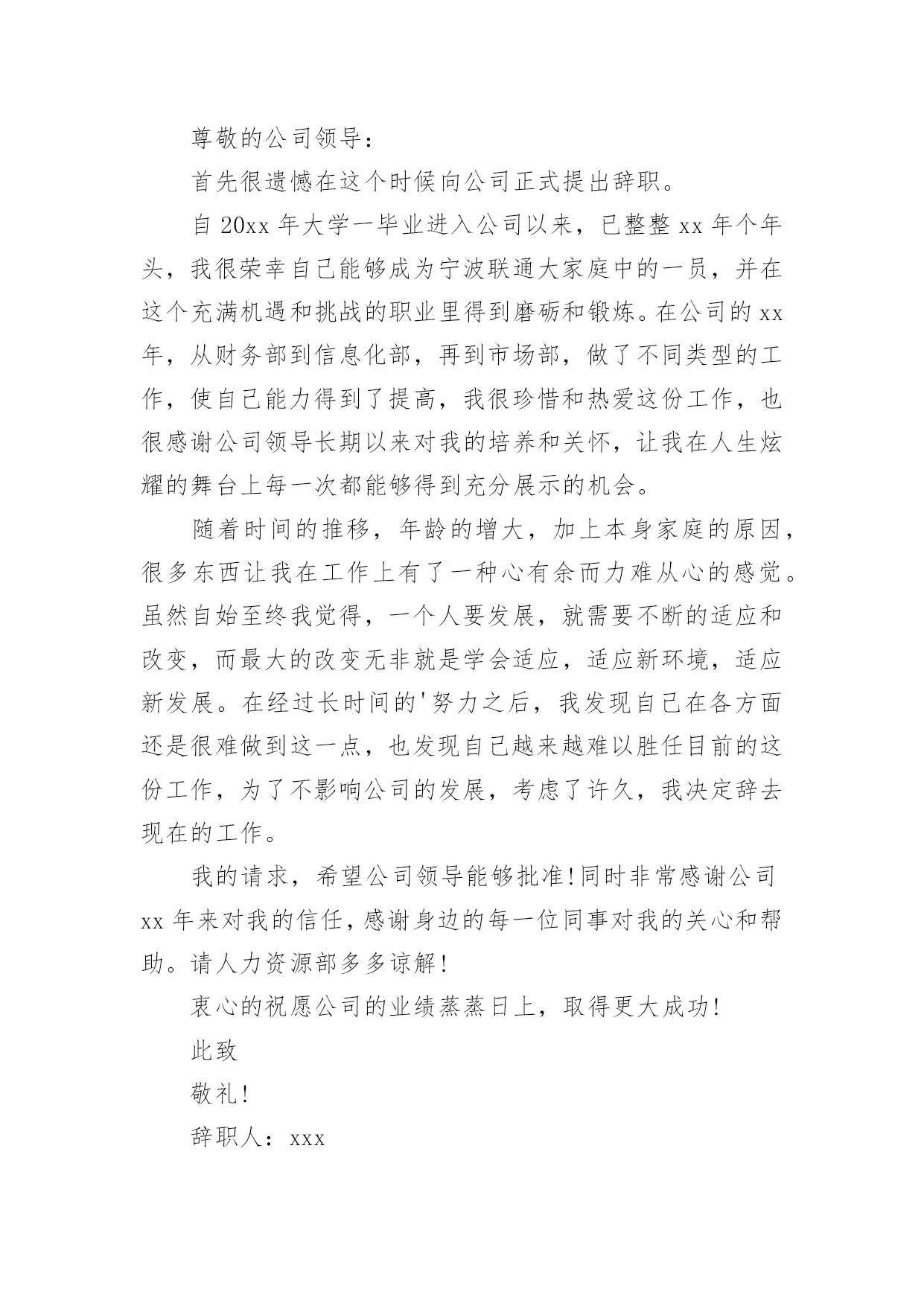 尊敬的公司领导：

首先很遗憾在这个时候向公司正式提出辞职。

自 20xx 年大学一毕业进入公司以来，已整整 xx 年个年头，我很荣幸自己能够成为宁波联通大家庭中的一员，并在这个充满机遇和挑战的职业里得到磨砺和锻炼。在公司的 xx 年，从财务部到信息化部，再到市场部，做了不同类型的工作，使自己能力得到了提高，我很珍惜和热爱这份工作，也很感谢公司领导长期以来对我的培养和关怀，让我在人生炫耀的舞台上每一次都能够得到充分展示的机会。

随着时间的推移，年龄的增大，加上本身家庭的原因，很多东西让我在工作上有了一种心有余而力难从心的感觉。虽然自始至终我觉得，一个人要发展，就需要不断的适应和改变，而最大的改变无非就是学会适应，适应新环境，适应新发展。在经过长时间的'努力之后，我发现自己在各方面还是很难做到这一点，也发现自己越来越难以胜任目前的这份工作，为了不影响公司的发展，考虑了许久，我决定辞去现在的工作。

我的请求，希望公司领导能够批准!同时非常感谢公司 xx 年来对我的信任，感谢身边的每一位同事对我的关心和帮助。请人力资源部多多谅解!

衷心的祝愿公司的业绩蒸蒸日上，取得更大成功!

此致

敬礼!

辞职人：xxx